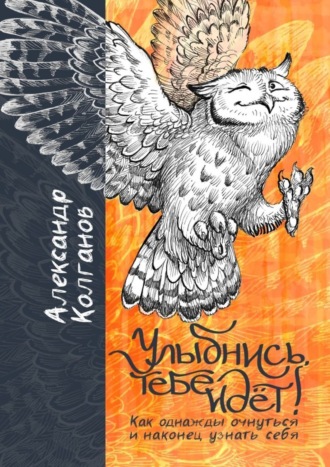 Александр Колганов

Улыбнись, тебе идёт!

Как однажды очнуться и наконец узнать себя